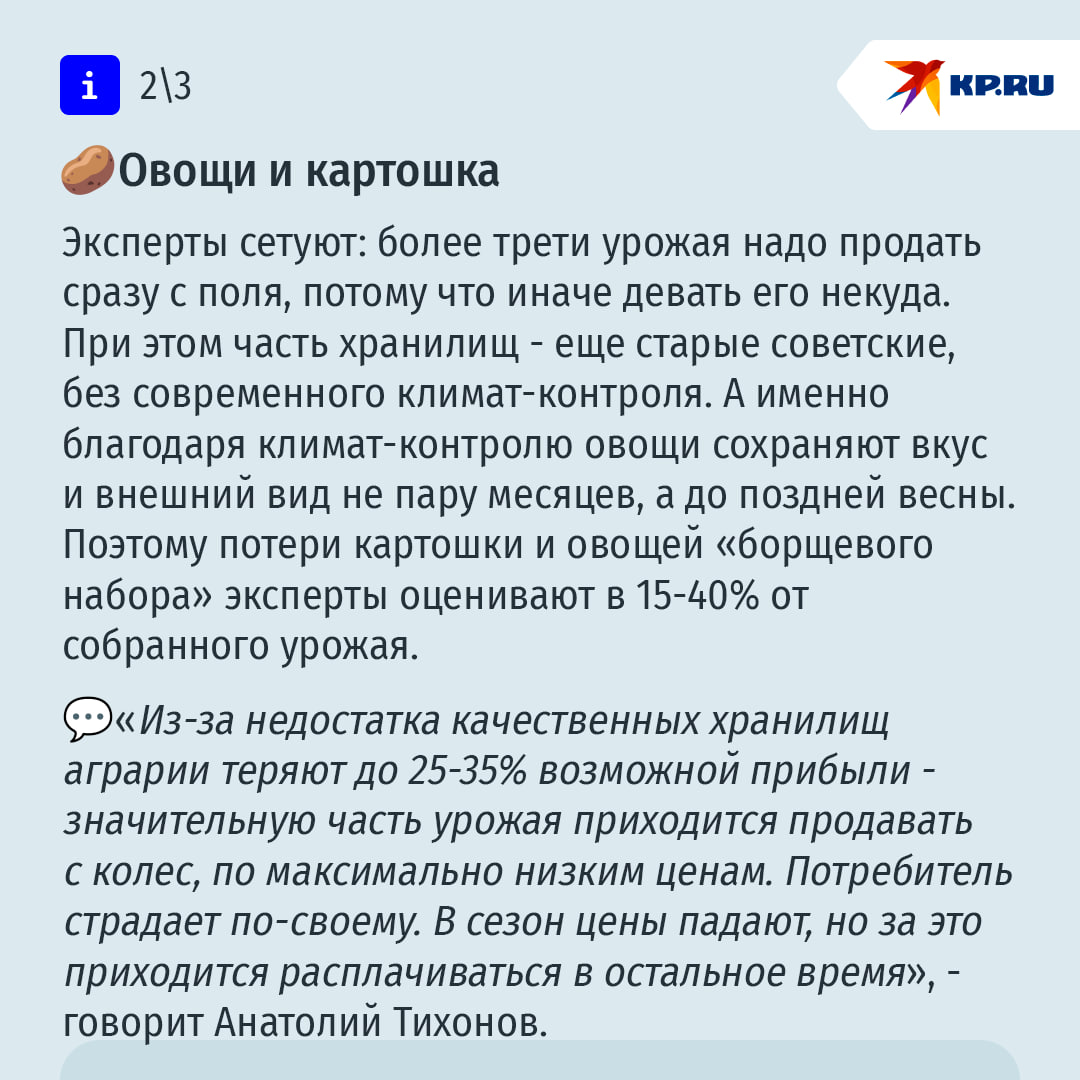 i 2\3

KP.RU

Овощи и картошка

Эксперты сетуют: более трети урожая надо продать сразу с поля, потому что иначе девать его некуда. При этом часть хранилищ - еще старые советские, без современного климат-контроля. А именно благодаря климат-контролю овощи сохраняют вкус и внешний вид не пару месяцев, а до поздней весны. Поэтому потери картошки и овощей «борщевого набора» эксперты оценивают в 15-40% от собранного урожая.

«Из-за недостатка качественных хранилищ аграрии теряют до 25-35% возможной прибыли - значительную часть урожая приходится продавать с колес, по максимально низким ценам. Потребитель страдает по-своему. В сезон цены падают, но за это приходится расплачиваться в остальное время», - говорит Анатолий Тихонов.